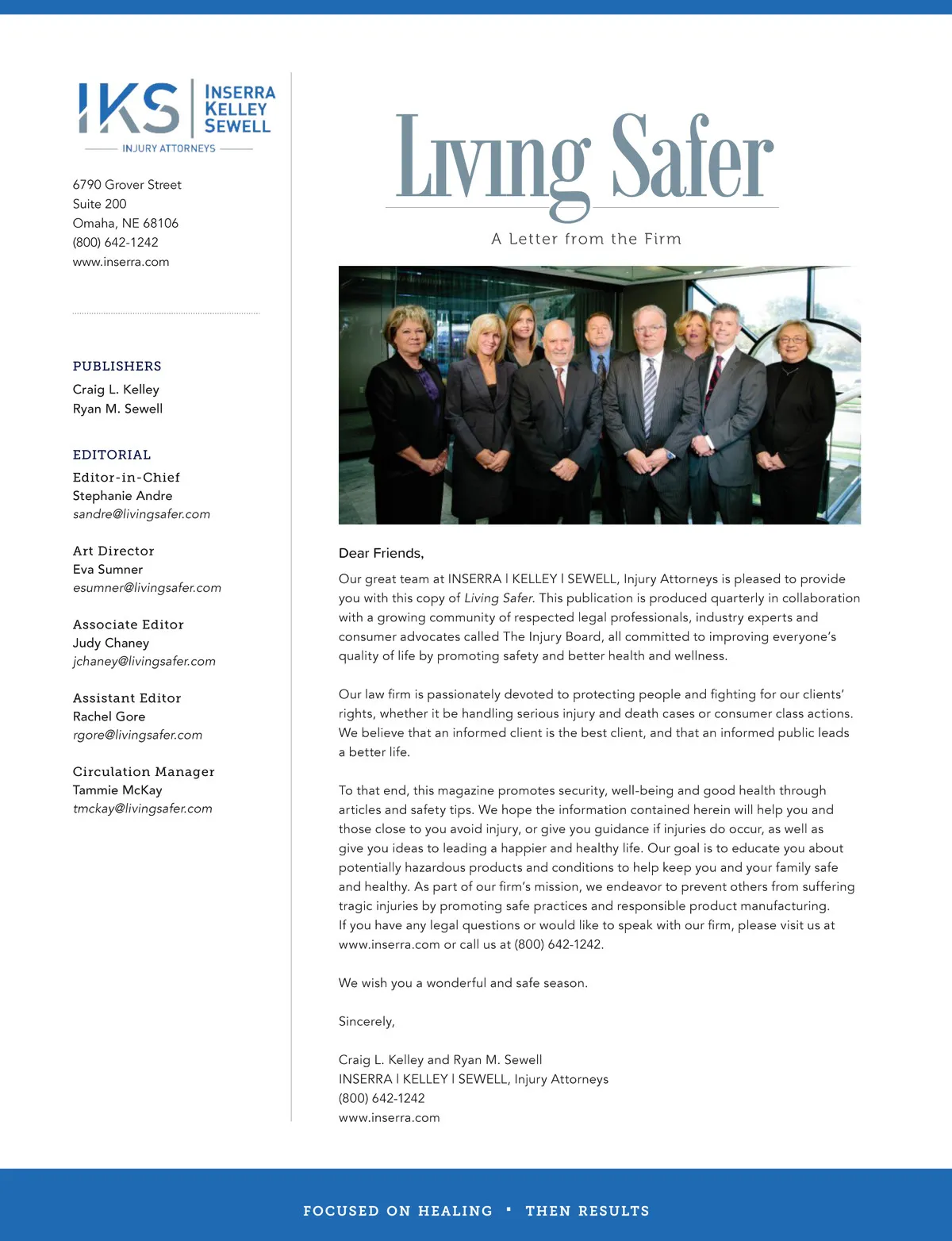 IKS INSERRA KELLEY SEWELL
INJURY ATTORNEYS

6790 Grover Street
Suite 200
Omaha, NE 68106
(800) 642-1242
www.inserra.com

PUBLISHERS
Craig L. Kelley
Ryan M. Sewell

EDITORIAL
Editor-in-Chief
Stephanie Andre
sandre@livingsafer.com

Art Director
Eva Sumner
esumner@livingsafer.com

Associate Editor
Judy Chaney
jchaney@livingsafer.com

Assistant Editor
Rachel Gore
rgore@livingsafer.com

Circulation Manager
Tammie McKay
tmckay@livingsafer.com

Living Safer

A Letter from the Firm

Dear Friends,

Our great team at INSERRA I KELLEY I SEWELL, Injury Attorneys is pleased to provide you with this copy of Living Safer. This publication is produced quarterly in collaboration with a growing community of respected legal professionals, industry experts and consumer advocates called The Injury Board, all committed to improving everyone's quality of life by promoting safety and better health and wellness.

Our law firm is passionately devoted to protecting people and fighting for our clients' rights, whether it be handling serious injury and death cases or consumer class actions. We believe that an informed client is the best client, and that an informed public leads a better life.

To that end, this magazine promotes security, well-being and good health through articles and safety tips. We hope the information contained herein will help you and those close to you avoid injury, or give you guidance if injuries do occur, as well as give you ideas to leading a happier and healthy life. Our goal is to educate you about potentially hazardous products and conditions to help keep you and your family safe and healthy. As part of our firm's mission, we endeavor to prevent others from suffering tragic injuries by promoting safe practices and responsible product manufacturing. If you have any legal questions or would like to speak with our firm, please visit us at www.inserra.com or call us at (800) 642-1242.

We wish you a wonderful and safe season.

Sincerely,

Craig L. Kelley and Ryan M. Sewell
INSERRA I KELLEY I SEWELL, Injury Attorneys
(800) 642-1242
www.inserra.com

FOCUSED ON HEALING · THEN RESULTS